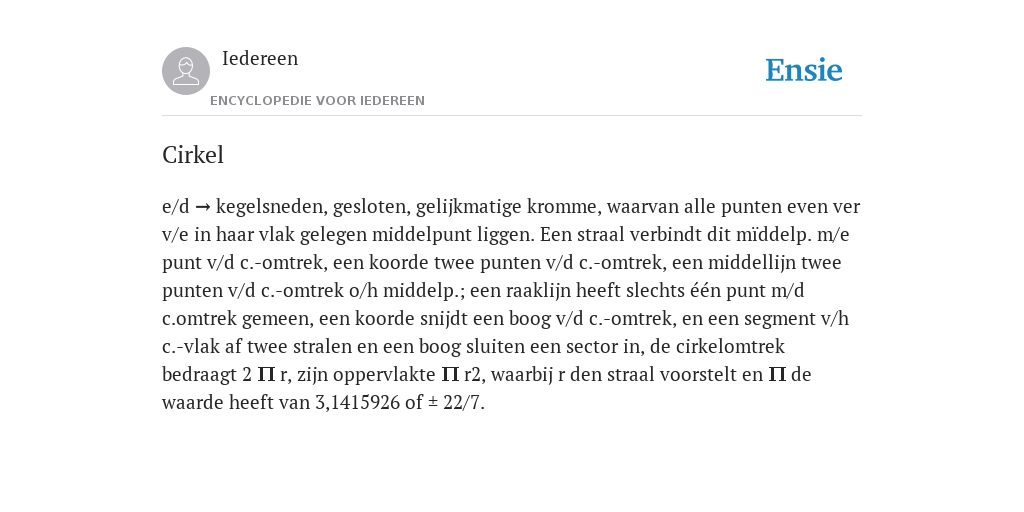 Iedereen

ENCYCLOPEDIE VOOR IEDEREEN

Ensie

Cirkel

e/d → kegelsneden, gesloten, gelijkmatige kromme, waarvan alle punten even ver v/e in haar vlak gelegen middelpunt liggen. Een straal verbindt dit mïddelp. m/e punt v/d c.-omtrek, een koorde twee punten v/d c.-omtrek, een middellijn twee punten v/d c.-omtrek o/h middelp.; een raaklijn heeft slechts één punt m/d c.omtrek gemeen, een koorde snijdt een boog v/d c.-omtrek, en een segment v/h c.-vlak af twee stralen en een boog sluiten een sector in, de cirkelomtrek bedraagt 2 Π r, zijn oppervlakte Π r2, waarbij r den straal voorstelt en Π de waarde heeft van 3,1415926 of ± 22/7.